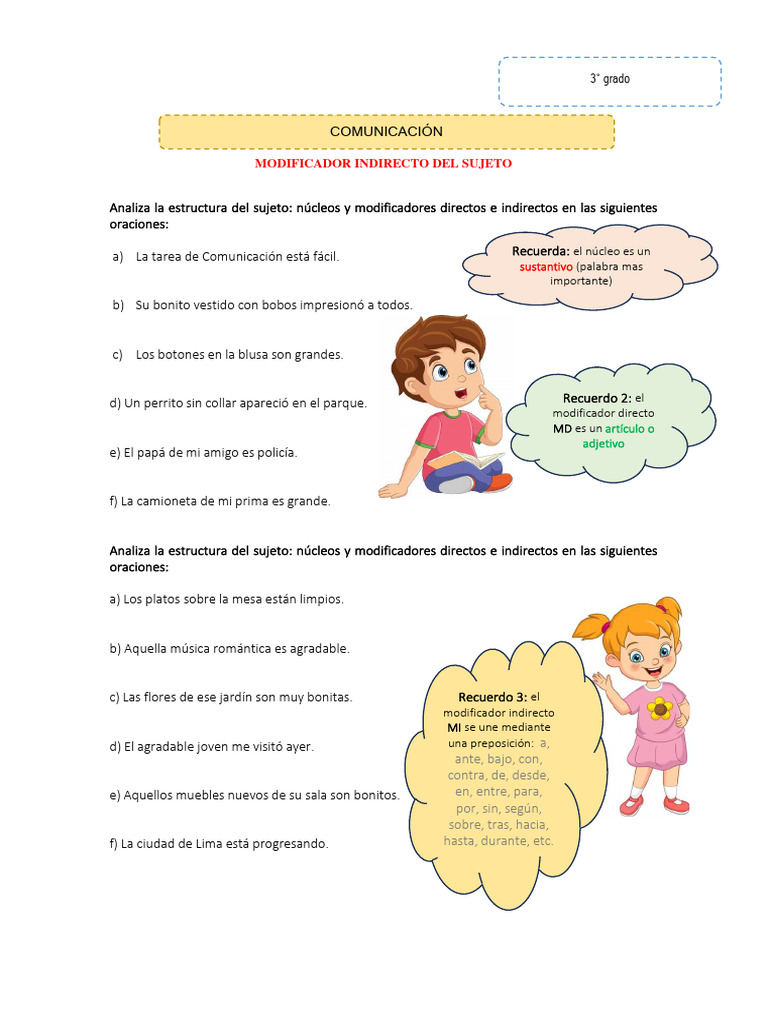 3° grado

COMUNICACIÓN

MODIFICADOR INDIRECTO DEL SUJETO

Analiza la estructura del sujeto: núcleos y modificadores directos e indirectos en las siguientes oraciones:

a) La tarea de Comunicación está fácil.

b) Su bonito vestido con bobos impresionó a todos.

c) Los botones en la blusa son grandes.

d) Un perrito sin collar apareció en el parque.

e) El papá de mi amigo es policía.

f) La camioneta de mi prima es grande.

Recuerda: el núcleo es un sustantivo (palabra mas importante)

Recuerdo 2: el modificador directo MD es un artículo o adjetivo

Analiza la estructura del sujeto: núcleos y modificadores directos e indirectos en las siguientes oraciones:

a) Los platos sobre la mesa están limpios.

b) Aquella música romántica es agradable.

c) Las flores de ese jardín son muy bonitas.

d) El agradable joven me visitó ayer.

e) Aquellos muebles nuevos de su sala son bonitos.

f) La ciudad de Lima está progresando.

Recuerdo 3: el modificador indirecto MI se une mediante una preposición: a, ante, bajo, con, contra, de, desde, en, entre, para, por, sin, según, sobre, tras, hacia, hasta, durante, etc.